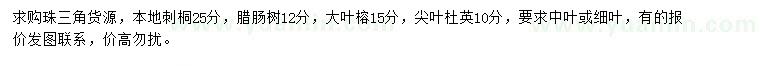 求购珠三角货源，本地刺桐25分，腊肠树12分，大叶榕15分，尖叶杜英10分，要求中叶或细叶，有的报价发图联系，价高勿扰。